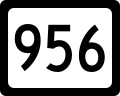 956